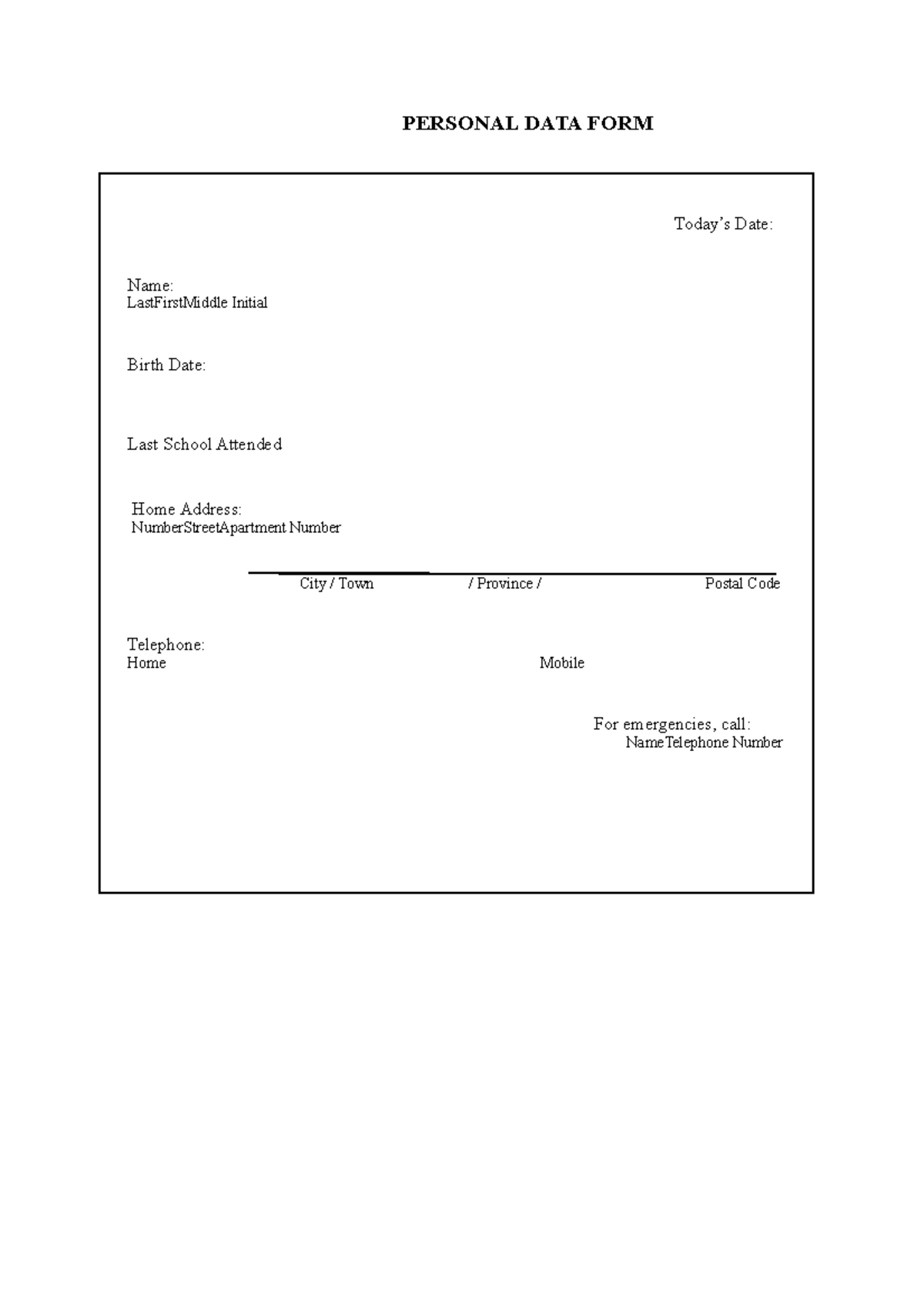 PERSONAL DATA FORM

Today's Date:

Name:
LastFirstMiddle Initial

Birth Date:

Last School Attended

Home Address:
NumberStreetApartment Number

City / Town / Province / Postal Code

Telephone:
Home Mobile

For emergencies, call:
NameTelephone Number